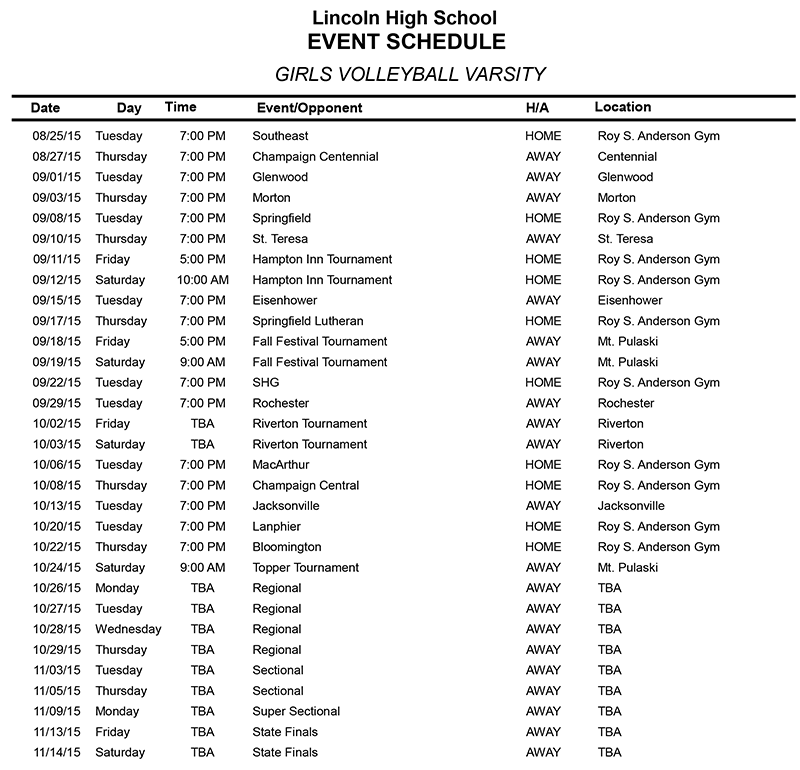 Lincoln High School
EVENT SCHEDULE

GIRLS VOLLEYBALL VARSITY

| Date | Day | Time | Event/Opponent | H/A | Location |
|---|---|---|---|---|---|
| 08/25/15 | Tuesday | 7:00 PM | Southeast | HOME | Roy S. Anderson Gym |
| 08/27/15 | Thursday | 7:00 PM | Champaign Centennial | AWAY | Centennial |
| 09/01/15 | Tuesday | 7:00 PM | Glenwood | AWAY | Glenwood |
| 09/03/15 | Thursday | 7:00 PM | Morton | AWAY | Morton |
| 09/08/15 | Tuesday | 7:00 PM | Springfield | HOME | Roy S. Anderson Gym |
| 09/10/15 | Thursday | 7:00 PM | St. Teresa | AWAY | St. Teresa |
| 09/11/15 | Friday | 5:00 PM | Hampton Inn Tournament | HOME | Roy S. Anderson Gym |
| 09/12/15 | Saturday | 10:00 AM | Hampton Inn Tournament | HOME | Roy S. Anderson Gym |
| 09/15/15 | Tuesday | 7:00 PM | Eisenhower | AWAY | Eisenhower |
| 09/17/15 | Thursday | 7:00 PM | Springfield Lutheran | HOME | Roy S. Anderson Gym |
| 09/18/15 | Friday | 5:00 PM | Fall Festival Tournament | AWAY | Mt. Pulaski |
| 09/19/15 | Saturday | 9:00 AM | Fall Festival Tournament | AWAY | Mt. Pulaski |
| 09/22/15 | Tuesday | 7:00 PM | SHG | HOME | Roy S. Anderson Gym |
| 09/29/15 | Tuesday | 7:00 PM | Rochester | AWAY | Rochester |
| 10/02/15 | Friday | TBA | Riverton Tournament | AWAY | Riverton |
| 10/03/15 | Saturday | TBA | Riverton Tournament | AWAY | Riverton |
| 10/06/15 | Tuesday | 7:00 PM | MacArthur | HOME | Roy S. Anderson Gym |
| 10/08/15 | Thursday | 7:00 PM | Champaign Central | HOME | Roy S. Anderson Gym |
| 10/13/15 | Tuesday | 7:00 PM | Jacksonville | AWAY | Jacksonville |
| 10/20/15 | Tuesday | 7:00 PM | Lanphier | HOME | Roy S. Anderson Gym |
| 10/22/15 | Thursday | 7:00 PM | Bloomington | HOME | Roy S. Anderson Gym |
| 10/24/15 | Saturday | 9:00 AM | Topper Tournament | AWAY | Mt. Pulaski |
| 10/26/15 | Monday | TBA | Regional | AWAY | TBA |
| 10/27/15 | Tuesday | TBA | Regional | AWAY | TBA |
| 10/28/15 | Wednesday | TBA | Regional | AWAY | TBA |
| 10/29/15 | Thursday | TBA | Regional | AWAY | TBA |
| 11/03/15 | Tuesday | TBA | Sectional | AWAY | TBA |
| 11/05/15 | Thursday | TBA | Sectional | AWAY | TBA |
| 11/09/15 | Monday | TBA | Super Sectional | AWAY | TBA |
| 11/13/15 | Friday | TBA | State Finals | AWAY | TBA |
| 11/14/15 | Saturday | TBA | State Finals | AWAY | TBA |